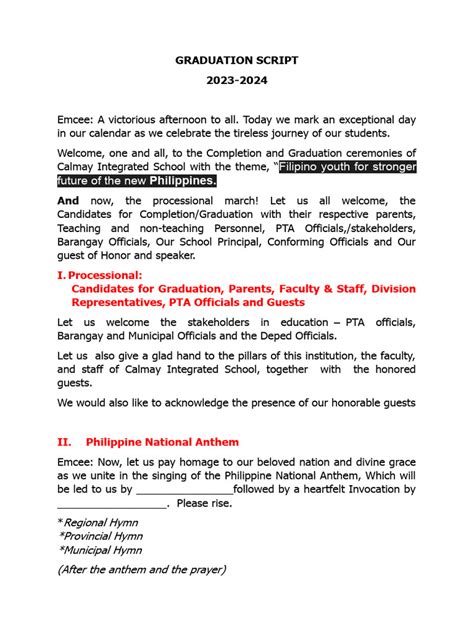 GRADUATION SCRIPT
2023-2024

Emcee: A victorious afternoon to all. Today we mark an exceptional day in our calendar as we celebrate the tireless journey of our students.

Welcome, one and all, to the Completion and Graduation ceremonies of Calmay Integrated School with the theme, "Filipino youth for stronger future of the new Philippines.

And now, the processional march! Let us all welcome, the Candidates for Completion/Graduation with their respective parents, Teaching and non-teaching Personnel, PTA Officials,/stakeholders, Barangay Officials, Our School Principal, Conforming Officials and Our guest of Honor and speaker.

I. Processional:
Candidates for Graduation, Parents, Faculty & Staff, Division Representatives, PTA Officials and Guests

Let us welcome the stakeholders in education – PTA officials, Barangay and Municipal Officials and the Deped Officials.

Let us also give a glad hand to the pillars of this institution, the faculty, and staff of Calmay Integrated School, together with the honored guests.

We would also like to acknowledge the presence of our honorable guests

II. Philippine National Anthem

Emcee: Now, let us pay homage to our beloved nation and divine grace as we unite in the singing of the Philippine National Anthem, Which will be led to us by ________________followed by a heartfelt Invocation by __________________. Please rise.

*Regional Hymn
*Provincial Hymn
*Municipal Hymn

(After the anthem and the prayer)